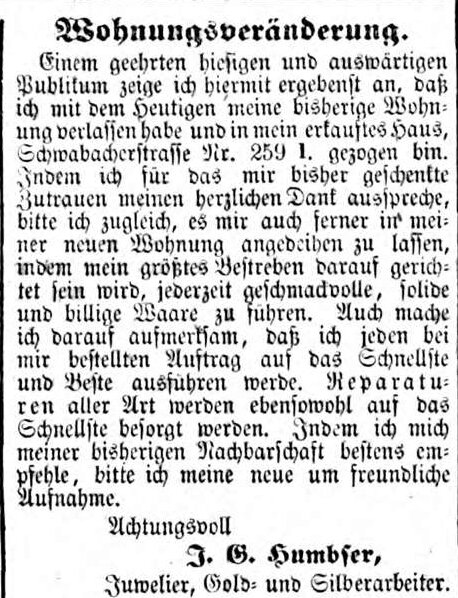 Wohnungsveränderung.

Einem geehrten hiesigen und auswärtigen Publikum zeige ich hiermit ergebenst an, daß ich mit dem Heutigen meine bisherige Wohnung verlassen habe und in mein erkauftes Haus, Schwabacherstrasse Nr. 259 I. gezogen bin. Indem ich für das mir bisher geschenkte Zutrauen meinen herzlichen Dank ausspreche, bitte ich zugleich, es mir auch ferner in meiner neuen Wohnung angedeihen zu lassen, indem mein größtes Bestreben darauf gerichtet sein wird, jederzeit geschmackvolle, solide und billige Waare zu führen. Auch mache ich darauf aufmerksam, daß ich jeden bei mir bestellten Auftrag auf das Schnellste und Beste ausführen werde. Reparaturen aller Art werden ebensowohl auf das Schnellste besorgt werden. Indem ich mich meiner bisherigen Nachbarschaft bestens empfehle, bitte ich meine neue um freundliche Aufnahme.

Achtungsvoll

J. G. Humbser,

Juwelier, Gold- und Silberarbeiter.